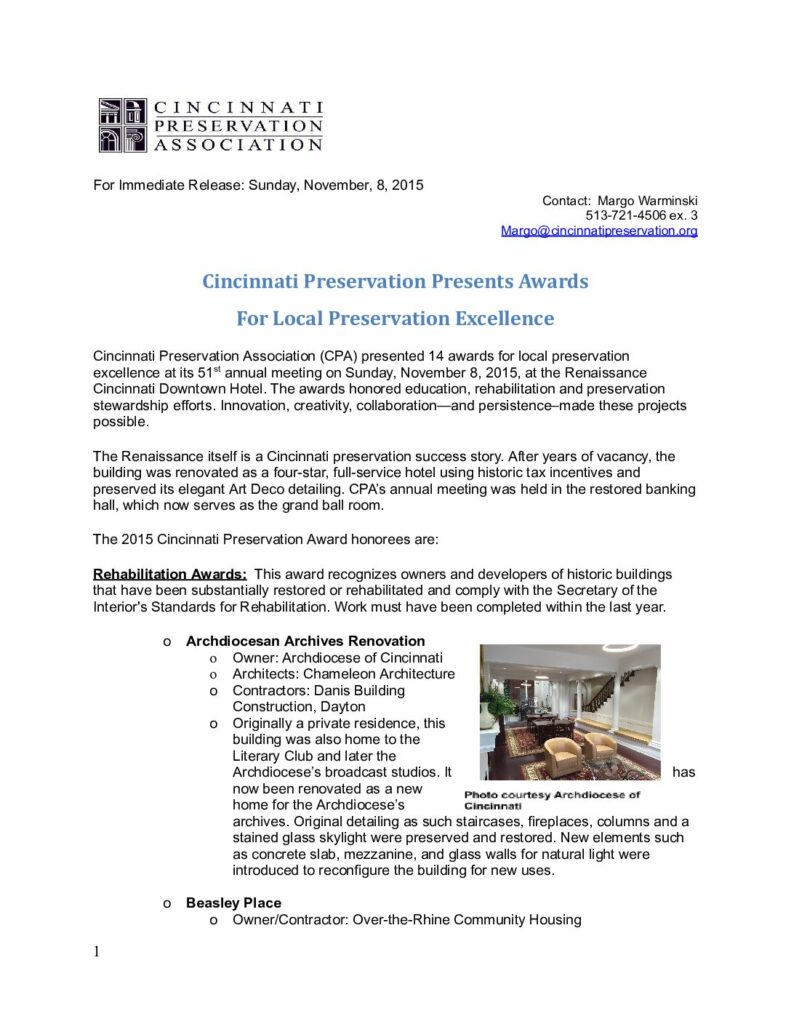 CINCINNATI PRESERVATION ASSOCIATION

For Immediate Release: Sunday, November, 8, 2015

Contact: Margo Warminski
513-721-4506 ex. 3
Margo@cincinnatipreservation.org

Cincinnati Preservation Presents Awards

For Local Preservation Excellence

Cincinnati Preservation Association (CPA) presented 14 awards for local preservation excellence at its 51$^{st}$ annual meeting on Sunday, November 8, 2015, at the Renaissance Cincinnati Downtown Hotel. The awards honored education, rehabilitation and preservation stewardship efforts. Innovation, creativity, collaboration—and persistence–made these projects possible.

The Renaissance itself is a Cincinnati preservation success story. After years of vacancy, the building was renovated as a four-star, full-service hotel using historic tax incentives and preserved its elegant Art Deco detailing. CPA's annual meeting was held in the restored banking hall, which now serves as the grand ball room.

The 2015 Cincinnati Preservation Award honorees are:

Rehabilitation Awards: This award recognizes owners and developers of historic buildings that have been substantially restored or rehabilitated and comply with the Secretary of the Interior's Standards for Rehabilitation. Work must have been completed within the last year.

o Archdiocesan Archives Renovation
o Owner: Archdiocese of Cincinnati
o Architects: Chameleon Architecture
o Contractors: Danis Building Construction, Dayton
o Originally a private residence, this building was also home to the Literary Club and later the Archdiocese's broadcast studios. It has now been renovated as a new home for the Archdiocese's archives. Original detailing as such staircases, fireplaces, columns and a stained glass skylight were preserved and restored. New elements such as concrete slab, mezzanine, and glass walls for natural light were introduced to reconfigure the building for new uses.

Photo courtesy Archdiocese of Cincinnati

o Beasley Place
o Owner/Contractor: Over-the-Rhine Community Housing

1